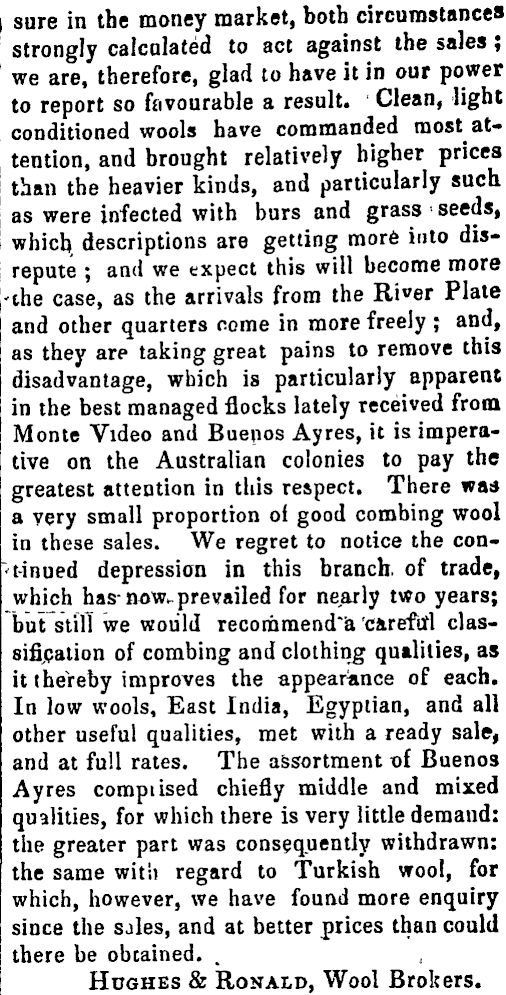 sure in the money market, both circumstances strongly calculated to act against the sales; we are, therefore, glad to have it in our power to report so favourable a result. Clean, light conditioned wools have commanded most attention, and brought relatively higher prices than the heavier kinds, and particularly such as were infected with burs and grass seeds, which descriptions are getting more into disrepute; and we expect this will become more the case, as the arrivals from the River Plate and other quarters come in more freely; and, as they are taking great pains to remove this disadvantage, which is particularly apparent in the best managed flocks lately received from Monte Video and Buenos Ayres, it is imperative on the Australian colonies to pay the greatest attention in this respect. There was a very small proportion of good combing wool in these sales. We regret to notice the continued depression in this branch of trade, which has now prevailed for nearly two years; but still we would recommend a careful classification of combing and clothing qualities, as it thereby improves the appearance of each. In low wools, East India, Egyptian, and all other useful qualities, met with a ready sale, and at full rates. The assortment of Buenos Ayres comprised chiefly middle and mixed qualities, for which there is very little demand: the greater part was consequently withdrawn: the same with regard to Turkish wool, for which, however, we have found more enquiry since the sales, and at better prices than could there be obtained.

Hughes & Ronald, Wool Brokers.